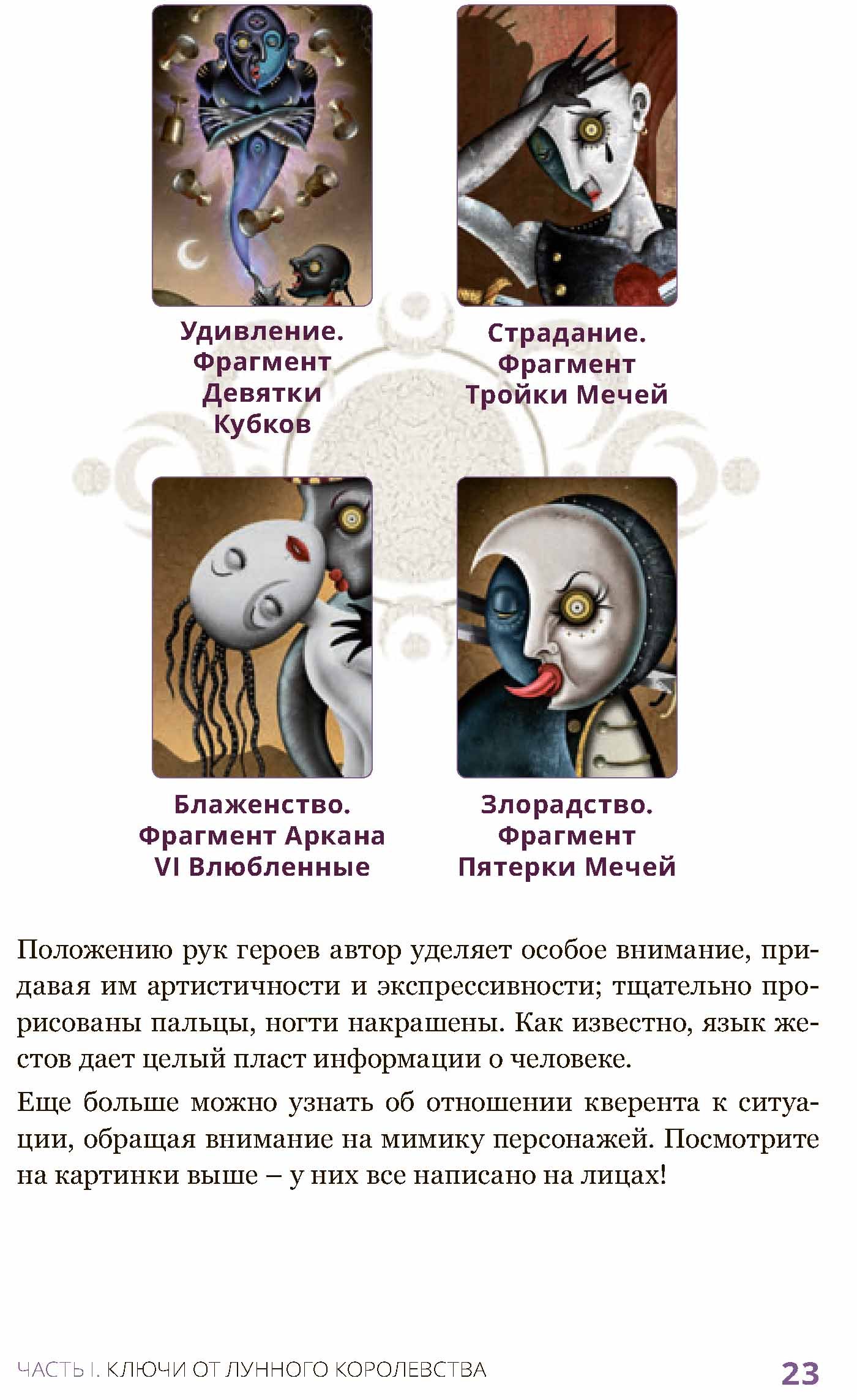 Удивление. Фрагмент Девятки Кубков

Страдание. Фрагмент Тройки Мечей

Блаженство. Фрагмент Аркана VI Влюбленные

Злорадство. Фрагмент Пятерки Мечей

Положению рук героев автор уделяет особое внимание, придавая им артистичности и экспрессивности; тщательно прорисованы пальцы, ногти накрашены. Как известно, язык жестов дает целый пласт информации о человеке.

Еще больше можно узнать об отношении кверента к ситуации, обращая внимание на мимику персонажей. Посмотрите на картинки выше – у них все написано на лицах!

ЧАСТЬ I. КЛЮЧИ ОТ ЛУННОГО КОРОЛЕВСТВА 23